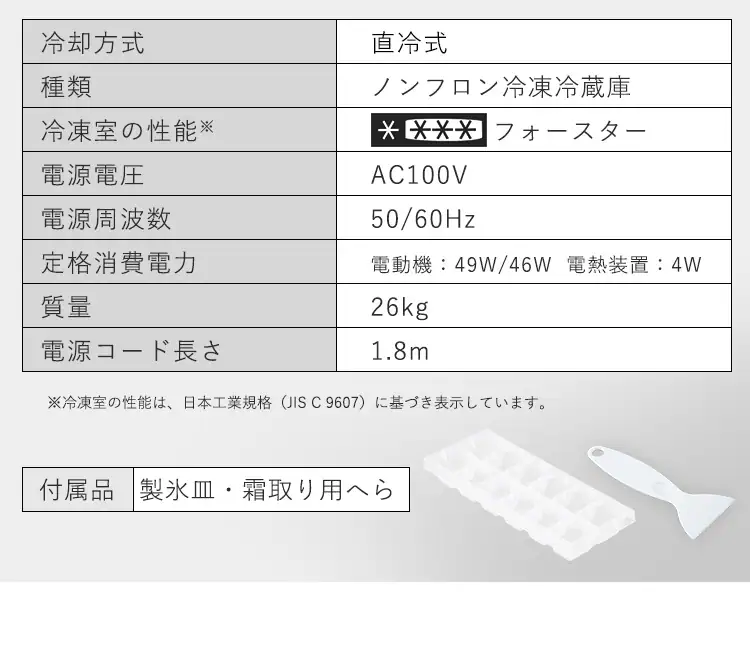 | 冷却方式 | 直冷式 |
|---|---|
| 種類 | ノンフロン冷凍冷蔵庫 |
| 冷凍室の性能※ | ＊＊＊＊ フォースター |
| 電源電圧 | AC100V |
| 電源周波数 | 50/60Hz |
| 定格消費電力 | 電動機：49W/46W 電熱装置：4W |
| 質量 | 26kg |
| 電源コード長さ | 1.8m |

※冷凍室の性能は、日本工業規格（JIS C 9607）に基づき表示しています。

| 付属品 | 製氷皿・霜取り用へら |
|---|---|